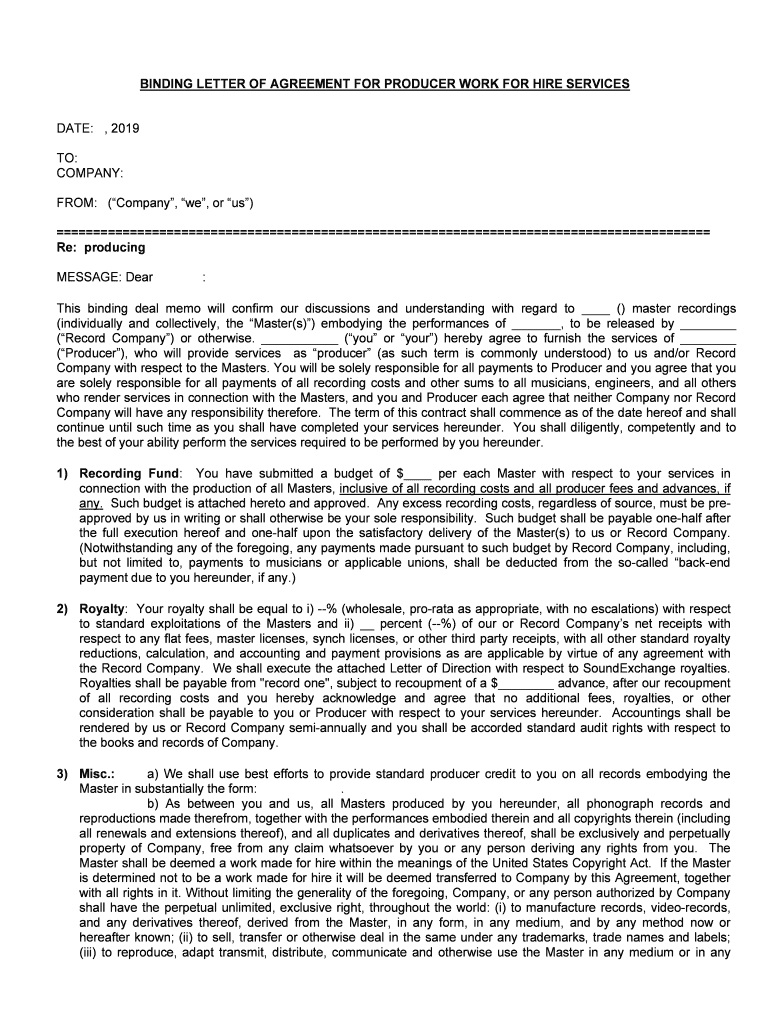 BINDING LETTER OF AGREEMENT FOR PRODUCER WORK FOR HIRE SERVICES

DATE: , 2019

TO:
COMPANY:

FROM: ("Company", "we", or "us")

==========================================================================================
Re: producing

MESSAGE: Dear :

This binding deal memo will confirm our discussions and understanding with regard to ____ () master recordings (individually and collectively, the "Master(s)") embodying the performances of _______, to be released by ________ ("Record Company") or otherwise. ___________ ("you" or "your") hereby agree to furnish the services of ________ ("Producer"), who will provide services as "producer" (as such term is commonly understood) to us and/or Record Company with respect to the Masters. You will be solely responsible for all payments to Producer and you agree that you are solely responsible for all payments of all recording costs and other sums to all musicians, engineers, and all others who render services in connection with the Masters, and you and Producer each agree that neither Company nor Record Company will have any responsibility therefore. The term of this contract shall commence as of the date hereof and shall continue until such time as you shall have completed your services hereunder. You shall diligently, competently and to the best of your ability perform the services required to be performed by you hereunder.

1) Recording Fund: You have submitted a budget of $____ per each Master with respect to your services in connection with the production of all Masters, inclusive of all recording costs and all producer fees and advances, if any. Such budget is attached hereto and approved. Any excess recording costs, regardless of source, must be pre-approved by us in writing or shall otherwise be your sole responsibility. Such budget shall be payable one-half after the full execution hereof and one-half upon the satisfactory delivery of the Master(s) to us or Record Company. (Notwithstanding any of the foregoing, any payments made pursuant to such budget by Record Company, including, but not limited to, payments to musicians or applicable unions, shall be deducted from the so-called "back-end payment due to you hereunder, if any.)

2) Royalty: Your royalty shall be equal to i) --% (wholesale, pro-rata as appropriate, with no escalations) with respect to standard exploitations of the Masters and ii) __ percent (--%) of our or Record Company's net receipts with respect to any flat fees, master licenses, synch licenses, or other third party receipts, with all other standard royalty reductions, calculation, and accounting and payment provisions as are applicable by virtue of any agreement with the Record Company. We shall execute the attached Letter of Direction with respect to SoundExchange royalties. Royalties shall be payable from "record one", subject to recoupment of a $________ advance, after our recoupment of all recording costs and you hereby acknowledge and agree that no additional fees, royalties, or other consideration shall be payable to you or Producer with respect to your services hereunder. Accountings shall be rendered by us or Record Company semi-annually and you shall be accorded standard audit rights with respect to the books and records of Company.

3) Misc.: a) We shall use best efforts to provide standard producer credit to you on all records embodying the Master in substantially the form: .

b) As between you and us, all Masters produced by you hereunder, all phonograph records and reproductions made therefrom, together with the performances embodied therein and all copyrights therein (including all renewals and extensions thereof), and all duplicates and derivatives thereof, shall be exclusively and perpetually property of Company, free from any claim whatsoever by you or any person deriving any rights from you. The Master shall be deemed a work made for hire within the meanings of the United States Copyright Act. If the Master is determined not to be a work made for hire it will be deemed transferred to Company by this Agreement, together with all rights in it. Without limiting the generality of the foregoing, Company, or any person authorized by Company shall have the perpetual unlimited, exclusive right, throughout the world: (i) to manufacture records, video-records, and any derivatives thereof, derived from the Master, in any form, in any medium, and by any method now or hereafter known; (ii) to sell, transfer or otherwise deal in the same under any trademarks, trade names and labels; (iii) to reproduce, adapt transmit, distribute, communicate and otherwise use the Master in any medium or in any